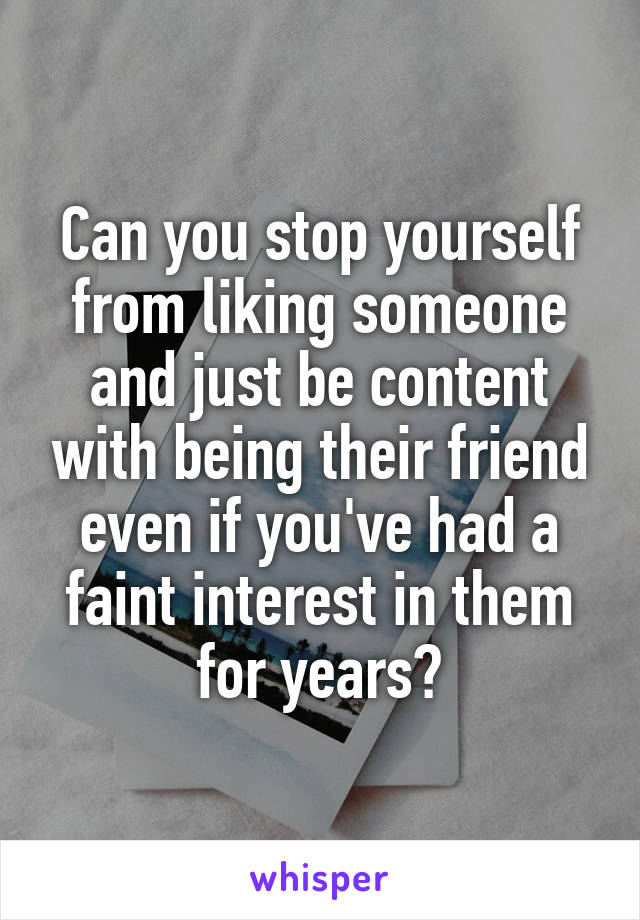 Can you stop yourself from liking someone and just be content with being their friend even if you've had a faint interest in them for years?

whisper